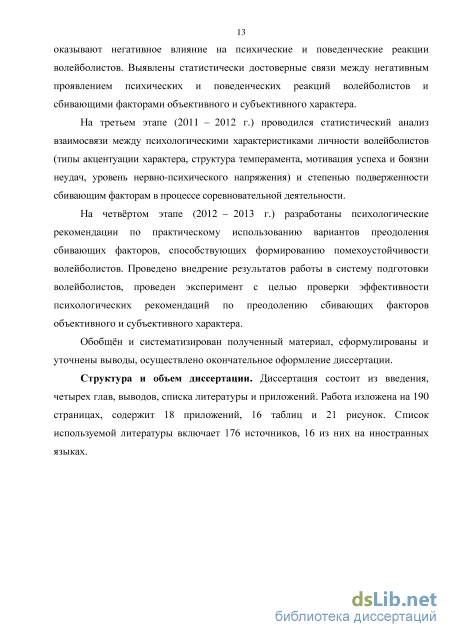 13

оказывают негативное влияние на психические и поведенческие реакции волейболистов. Выявлены статистически достоверные связи между негативным проявлением психических и поведенческих реакций волейболистов и сбивающими факторами объективного и субъективного характера.

На третьем этапе (2011 – 2012 г.) проводился статистический анализ взаимосвязи между психологическими характеристиками личности волейболистов (типы акцентуации характера, структура темперамента, мотивация успеха и боязни неудач, уровень нервно-психического напряжения) и степенью подверженности сбивающим факторам в процессе соревновательной деятельности.

На четвёртом этапе (2012 – 2013 г.) разработаны психологические рекомендации по практическому использованию вариантов преодоления сбивающих факторов, способствующих формированию помехоустойчивости волейболистов. Проведено внедрение результатов работы в систему подготовки волейболистов, проведен эксперимент с целью проверки эффективности психологических рекомендаций по преодолению сбивающих факторов объективного и субъективного характера.

Обобщён и систематизирован полученный материал, сформулированы и уточнены выводы, осуществлено окончательное оформление диссертации.

Структура и объем диссертации. Диссертация состоит из введения, четырех глав, выводов, списка литературы и приложений. Работа изложена на 190 страницах, содержит 18 приложений, 16 таблиц и 21 рисунок. Список используемой литературы включает 176 источников, 16 из них на иностранных языках.

dsLib.net
библиотека диссертаций